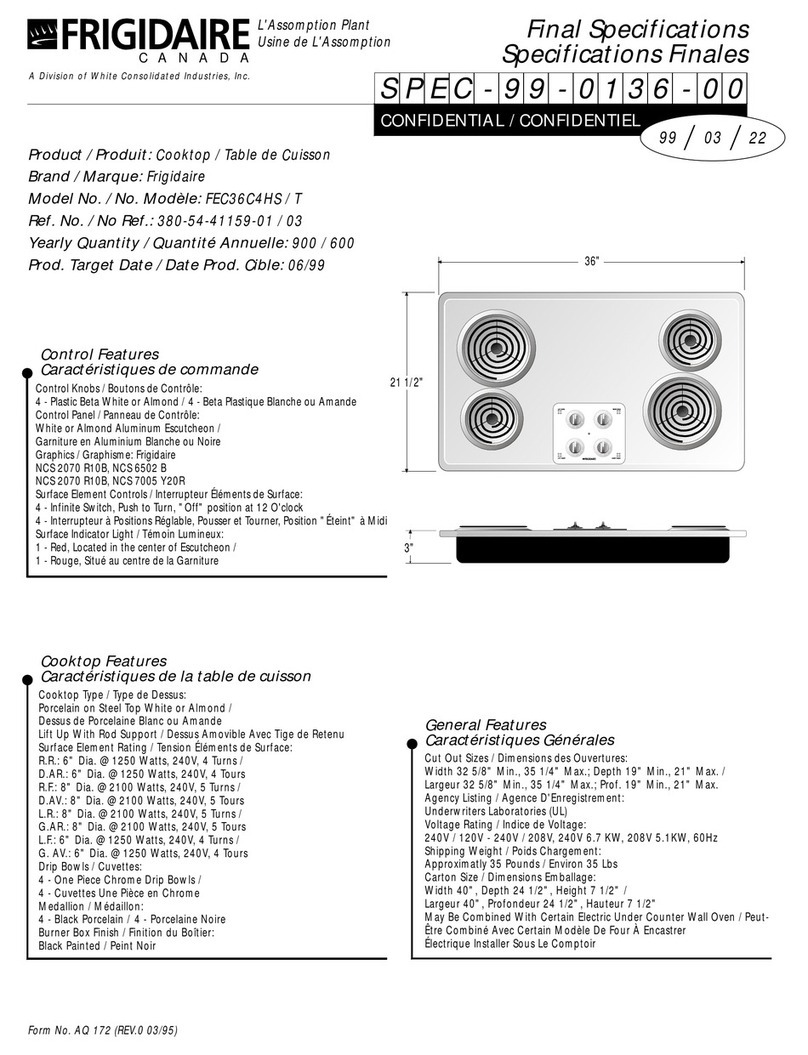 FRIGIDAIRE
CANADA
L'Assomption Plant
Usine de L'Assomption
A Division of White Consolidated Industries, Inc.

Final Specifications
Specifications Finales

SPEC-99-0136-00
CONFIDENTIAL / CONFIDENTIEL
99 / 03 / 22

Product / Produit: Cooktop / Table de Cuisson
Brand / Marque: Frigidaire
Model No. / No. Modèle: FEC36C4HS / T
Ref. No. / No Ref.: 380-54-41159-01 / 03
Yearly Quantity / Quantité Annuelle: 900 / 600
Prod. Target Date / Date Prod. Cible: 06/99

36"
21 1/2"
3"

Control Features
Caractéristiques de commande
Control Knobs / Boutons de Contrôle:
4 - Plastic Beta White or Almond / 4 - Beta Plastique Blanche ou Amande
Control Panel / Panneau de Contrôle:
White or Almond Aluminum Escutcheon /
Garniture en Aluminium Blanche ou Noire
Graphics / Graphisme: Frigidaire
NCS 2070 R10B, NCS 6502 B
NCS 2070 R10B, NCS 7005 Y20R
Surface Element Controls / Interrupteur Éléments de Surface:
4 - Infinite Switch, Push to Turn, "Off" position at 12 O'clock
4 - Interrupteur à Positions Réglable, Pousser et Tourner, Position "Éteint" à Midi
Surface Indicator Light / Témoin Lumineux:
1 - Red, Located in the center of Escutcheon /
1 - Rouge, Situé au centre de la Garniture

Cooktop Features
Caractéristiques de la table de cuisson
Cooktop Type / Type de Dessus:
Porcelain on Steel Top White or Almond /
Dessus de Porcelaine Blanc ou Amande
Lift Up With Rod Support / Dessus Amovible Avec Tige de Retenu
Surface Element Rating / Tension Éléments de Surface:
R.R.: 6" Dia. @ 1250 Watts, 240V, 4 Turns /
D.AR.: 6" Dia. @ 1250 Watts, 240V, 4 Tours
R.F.: 8" Dia. @ 2100 Watts, 240V, 5 Turns /
D.AV.: 8" Dia. @ 2100 Watts, 240V, 5 Tours
L.R.: 8" Dia. @ 2100 Watts, 240V, 5 Turns /
G.AR.: 8" Dia. @ 2100 Watts, 240V, 5 Tours
L.F.: 6" Dia. @ 1250 Watts, 240V, 4 Turns /
G. AV.: 6" Dia. @ 1250 Watts, 240V, 4 Tours
Drip Bowls / Cuvettes:
4 - One Piece Chrome Drip Bowls /
4 - Cuvettes Une Pièce en Chrome
Medallion / Médaillon:
4 - Black Porcelain / 4 - Porcelaine Noire
Burner Box Finish / Finition du Boîtier:
Black Painted / Peint Noir

General Features
Caractéristiques Générales
Cut Out Sizes / Dimensions des Ouvertures:
Width 32 5/8" Min., 35 1/4" Max.; Depth 19" Min., 21" Max. /
Largeur 32 5/8" Min., 35 1/4" Max.; Prof. 19" Min., 21" Max.
Agency Listing / Agence D'Enregistrement:
Underwriters Laboratories (UL)
Voltage Rating / Indice de Voltage:
240V / 120V - 240V / 208V, 240V 6.7 KW, 208V 5.1KW, 60Hz
Shipping Weight / Poids Chargement:
Approximatly 35 Pounds / Environ 35 Lbs
Carton Size / Dimensions Emballage:
Width 40", Depth 24 1/2", Height 7 1/2" /
Largeur 40", Profondeur 24 1/2", Hauteur 7 1/2"
May Be Combined With Certain Electric Under Counter Wall Oven / Peut-Être Combiné Avec Certain Modèle De Four À Encastrer Électrique Installer Sous Le Comptoir

Form No. AQ 172 (REV.0 03/95)